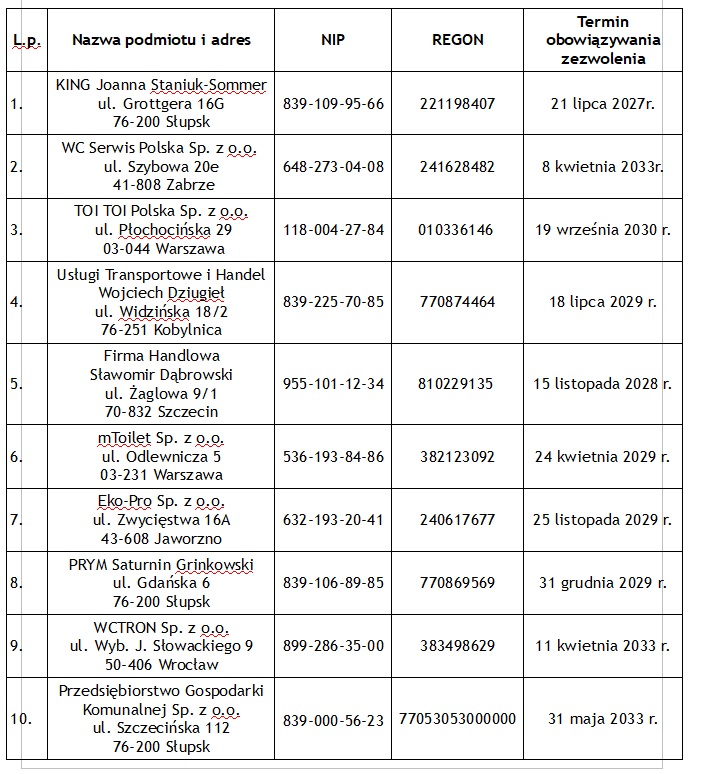 | L.p. | Nazwa podmiotu i adres | NIP | REGON | Termin obowiązywania zezwolenia |
|---|---|---|---|---|
| 1. | KING Joanna Staniuk-Sommer ul. Grottgera 16G 76-200 Słupsk | 839-109-95-66 | 221198407 | 21 lipca 2027r. |
| 2. | WC Serwis Polska Sp. z o.o. ul. Szybowa 20e 41-808 Zabrze | 648-273-04-08 | 241628482 | 8 kwietnia 2033r. |
| 3. | TOI TOI Polska Sp. z o.o. ul. Płochocińska 29 03-044 Warszawa | 118-004-27-84 | 010336146 | 19 września 2030 r. |
| 4. | Usługi Transportowe i Handel Wojciech Dziugieł ul. Widzińska 18/2 76-251 Kobylnica | 839-225-70-85 | 770874464 | 18 lipca 2029 r. |
| 5. | Firma Handlowa Sławomir Dąbrowski ul. Żaglowa 9/1 70-832 Szczecin | 955-101-12-34 | 810229135 | 15 listopada 2028 r. |
| 6. | mToilet Sp. z o.o. ul. Odlewnicza 5 03-231 Warszawa | 536-193-84-86 | 382123092 | 24 kwietnia 2029 r. |
| 7. | Eko-Pro Sp. z o.o. ul. Zwycięstwa 16A 43-608 Jaworzno | 632-193-20-41 | 240617677 | 25 listopada 2029 r. |
| 8. | PRYM Saturnin Grinkowski ul. Gdańska 6 76-200 Słupsk | 839-106-89-85 | 770869569 | 31 grudnia 2029 r. |
| 9. | WCTRON Sp. z o.o. ul. Wyb. J. Słowackiego 9 50-406 Wrocław | 899-286-35-00 | 383498629 | 11 kwietnia 2033 r. |
| 10. | Przedsiębiorstwo Gospodarki Komunalnej Sp. z o.o. ul. Szczecińska 112 76-200 Słupsk | 839-000-56-23 | 77053053000000 | 31 maja 2033 r. |